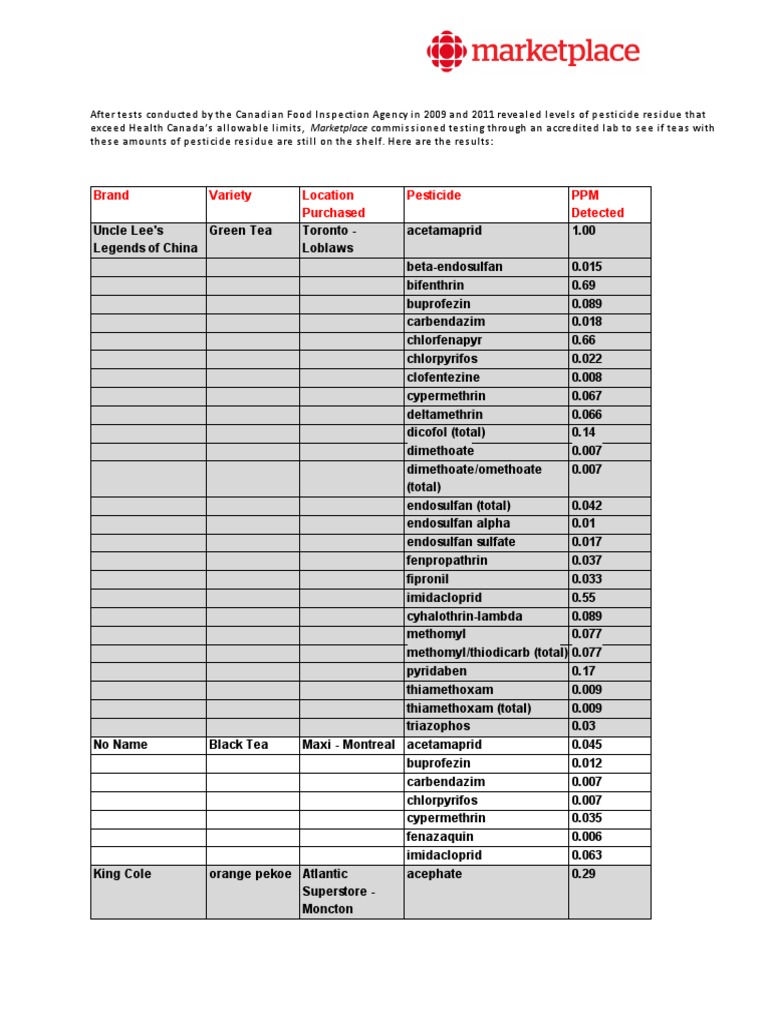 marketplace

After tests conducted by the Canadian Food Inspection Agency in 2009 and 2011 revealed levels of pesticide residue that exceed Health Canada's allowable limits, Marketplace commissioned testing through an accredited lab to see if teas with these amounts of pesticide residue are still on the shelf. Here are the results:

| Brand | Variety | Location Purchased | Pesticide | PPM Detected |
|---|---|---|---|---|
| Uncle Lee's Legends of China | Green Tea | Toronto - Loblaws | acetamaprid | 1.00 |
| | | | beta-endosulfan | 0.015 |
| | | | bifenthrin | 0.69 |
| | | | buprofezin | 0.089 |
| | | | carbendazim | 0.018 |
| | | | chlorfenapyr | 0.66 |
| | | | chlorpyrifos | 0.022 |
| | | | clofentezine | 0.008 |
| | | | cypermethrin | 0.067 |
| | | | deltamethrin | 0.066 |
| | | | dicofol (total) | 0.14 |
| | | | dimethoate | 0.007 |
| | | | dimethoate/omethoate (total) | 0.007 |
| | | | endosulfan (total) | 0.042 |
| | | | endosulfan alpha | 0.01 |
| | | | endosulfan sulfate | 0.017 |
| | | | fenpropathrin | 0.037 |
| | | | fipronil | 0.033 |
| | | | imidacloprid | 0.55 |
| | | | cyhalothrin-lambda | 0.089 |
| | | | methomyl | 0.077 |
| | | | methomyl/thiodicarb (total) | 0.077 |
| | | | pyridaben | 0.17 |
| | | | thiamethoxam | 0.009 |
| | | | thiamethoxam (total) | 0.009 |
| | | | triazophos | 0.03 |
| No Name | Black Tea | Maxi - Montreal | acetamaprid | 0.045 |
| | | | buprofezin | 0.012 |
| | | | carbendazim | 0.007 |
| | | | chlorpyrifos | 0.007 |
| | | | cypermethrin | 0.035 |
| | | | fenazaquin | 0.006 |
| | | | imidacloprid | 0.063 |
| King Cole | orange pekoe | Atlantic Superstore - Moncton | acephate | 0.29 |